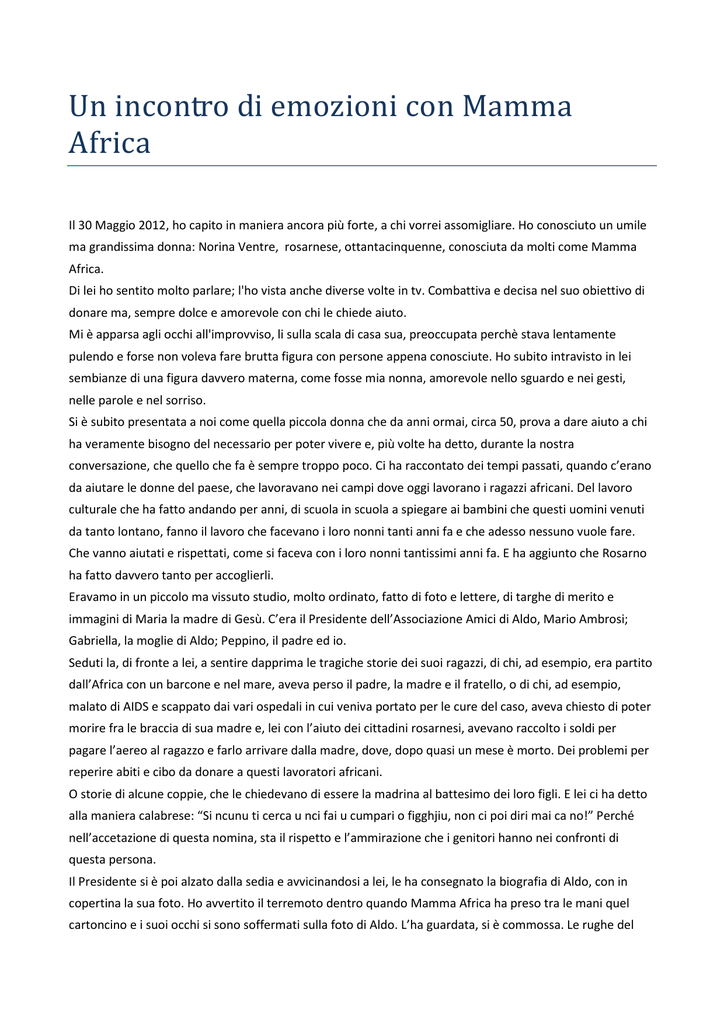 Un incontro di emozioni con Mamma Africa

Il 30 Maggio 2012, ho capito in maniera ancora più forte, a chi vorrei assomigliare. Ho conosciuto un umile ma grandissima donna: Norina Ventre, rosarnese, ottantacinquenne, conosciuta da molti come Mamma Africa.
Di lei ho sentito molto parlare; l'ho vista anche diverse volte in tv. Combattiva e decisa nel suo obiettivo di donare ma, sempre dolce e amorevole con chi le chiede aiuto.
Mi è apparsa agli occhi all'improvviso, lì sulla scala di casa sua, preoccupata perchè stava lentamente pulendo e forse non voleva fare brutta figura con persone appena conosciute. Ho subito intravisto in lei sembianze di una figura davvero materna, come fosse mia nonna, amorevole nello sguardo e nei gesti, nelle parole e nel sorriso.
Si è subito presentata a noi come quella piccola donna che da anni ormai, circa 50, prova a dare aiuto a chi ha veramente bisogno del necessario per poter vivere e, più volte ha detto, durante la nostra conversazione, che quello che fa è sempre troppo poco. Ci ha raccontato dei tempi passati, quando c'erano da aiutare le donne del paese, che lavoravano nei campi dove oggi lavorano i ragazzi africani. Del lavoro culturale che ha fatto andando per anni, di scuola in scuola a spiegare ai bambini che questi uomini venuti da tanto lontano, fanno il lavoro che facevano i loro nonni tanti anni fa e che adesso nessuno vuole fare. Che vanno aiutati e rispettati, come si faceva con i loro nonni tantissimi anni fa. E ha aggiunto che Rosarno ha fatto davvero tanto per accoglierli.
Eravamo in un piccolo ma vissuto studio, molto ordinato, fatto di foto e lettere, di targhe di merito e immagini di Maria la madre di Gesù. C'era il Presidente dell'Associazione Amici di Aldo, Mario Ambrosi; Gabriella, la moglie di Aldo; Peppino, il padre ed io.
Seduti la, di fronte a lei, a sentire dapprima le tragiche storie dei suoi ragazzi, di chi, ad esempio, era partito dall'Africa con un barcone e nel mare, aveva perso il padre, la madre e il fratello, o di chi, ad esempio, malato di AIDS e scappato dai vari ospedali in cui veniva portato per le cure del caso, aveva chiesto di poter morire fra le braccia di sua madre e, lei con l'aiuto dei cittadini rosarnesi, avevano raccolto i soldi per pagare l'aereo al ragazzo e farlo arrivare dalla madre, dove, dopo quasi un mese è morto. Dei problemi per reperire abiti e cibo da donare a questi lavoratori africani.
O storie di alcune coppie, che le chiedevano di essere la madrina al battesimo dei loro figli. E lei ci ha detto alla maniera calabrese: "Si ncunu ti cerca u nci fai u cumpari o figghjiu, non ci poi diri mai ca no!" Perché nell'accetazione di questa nomina, sta il rispetto e l'ammirazione che i genitori hanno nei confronti di questa persona.
Il Presidente si è poi alzato dalla sedia e avvicinandosi a lei, le ha consegnato la biografia di Aldo, con in copertina la sua foto. Ho avvertito il terremoto dentro quando Mamma Africa ha preso tra le mani quel cartoncino e i suoi occhi si sono soffermati sulla foto di Aldo. L'ha guardata, si è commossa. Le rughe del